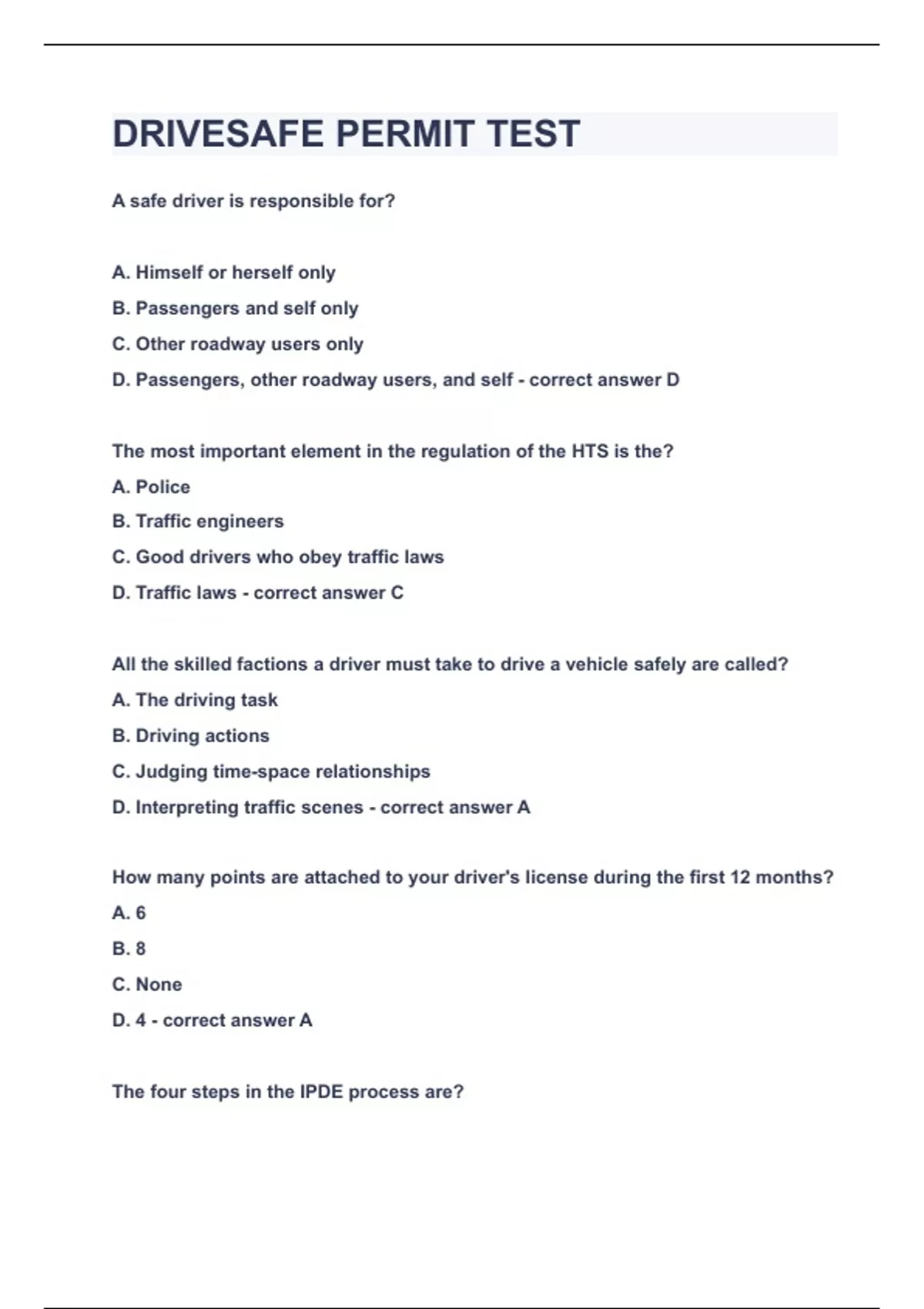 DRIVESAFE PERMIT TEST

A safe driver is responsible for?

A. Himself or herself only

B. Passengers and self only

C. Other roadway users only

D. Passengers, other roadway users, and self - correct answer D

The most important element in the regulation of the HTS is the?

A. Police

B. Traffic engineers

C. Good drivers who obey traffic laws

D. Traffic laws - correct answer C

All the skilled factions a driver must take to drive a vehicle safely are called?

A. The driving task

B. Driving actions

C. Judging time-space relationships

D. Interpreting traffic scenes - correct answer A

How many points are attached to your driver's license during the first 12 months?

A. 6

B. 8

C. None

D. 4 - correct answer A

The four steps in the IPDE process are?